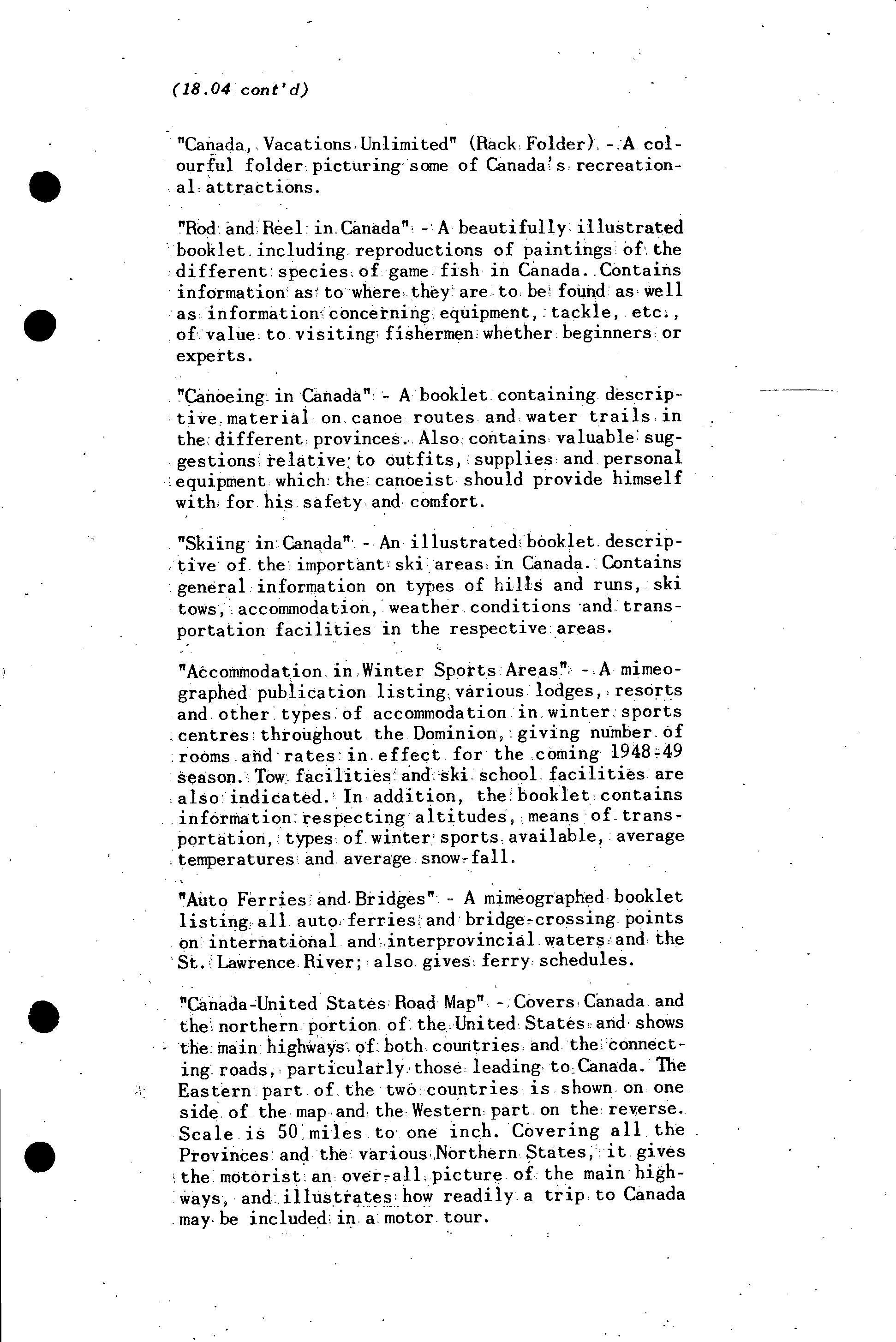 (18.04 cont'd)

"Canada, Vacations Unlimited" (Rack Folder) - A colourful folder picturing some of Canada's recreational attractions.

"Rod and Reel in Canada" - A beautifully illustrated booklet including reproductions of paintings of the different species of game fish in Canada. Contains information as to where they are to be found as well as information concerning equipment, tackle, etc., of value to visiting fishermen whether beginners or experts.

"Canoeing in Canada" - A booklet containing descriptive material on canoe routes and water trails in the different provinces. Also contains valuable suggestions relative to outfits, supplies and personal equipment which the canoeist should provide himself with for his safety and comfort.

"Skiing in Canada" - An illustrated booklet descriptive of the important ski areas in Canada. Contains general information on types of hills and runs, ski tows, accommodation, weather conditions and transportation facilities in the respective areas.

"Accommodation in Winter Sports Areas" - A mimeographed publication listing various lodges, resorts and other types of accommodation in winter sports centres throughout the Dominion, giving number of rooms and rates in effect for the coming 1948-49 season. Tow facilities and ski school facilities are also indicated. In addition, the booklet contains information respecting altitudes, means of transportation, types of winter sports available, average temperatures and average snow-fall.

"Auto Ferries and Bridges" - A mimeographed booklet listing all auto ferries and bridge-crossing points on international and interprovincial waters and the St. Lawrence River; also gives ferry schedules.

"Canada-United States Road Map" - Covers Canada and the northern portion of the United States and shows the main highways of both countries and the connecting roads, particularly those leading to Canada. The Eastern part of the two countries is shown on one side of the map and the Western part on the reverse. Scale is 50 miles to one inch. Covering all the Provinces and the various Northern States, it gives the motorist an over-all picture of the main highways, and illustrates how readily a trip to Canada may be included in a motor tour.